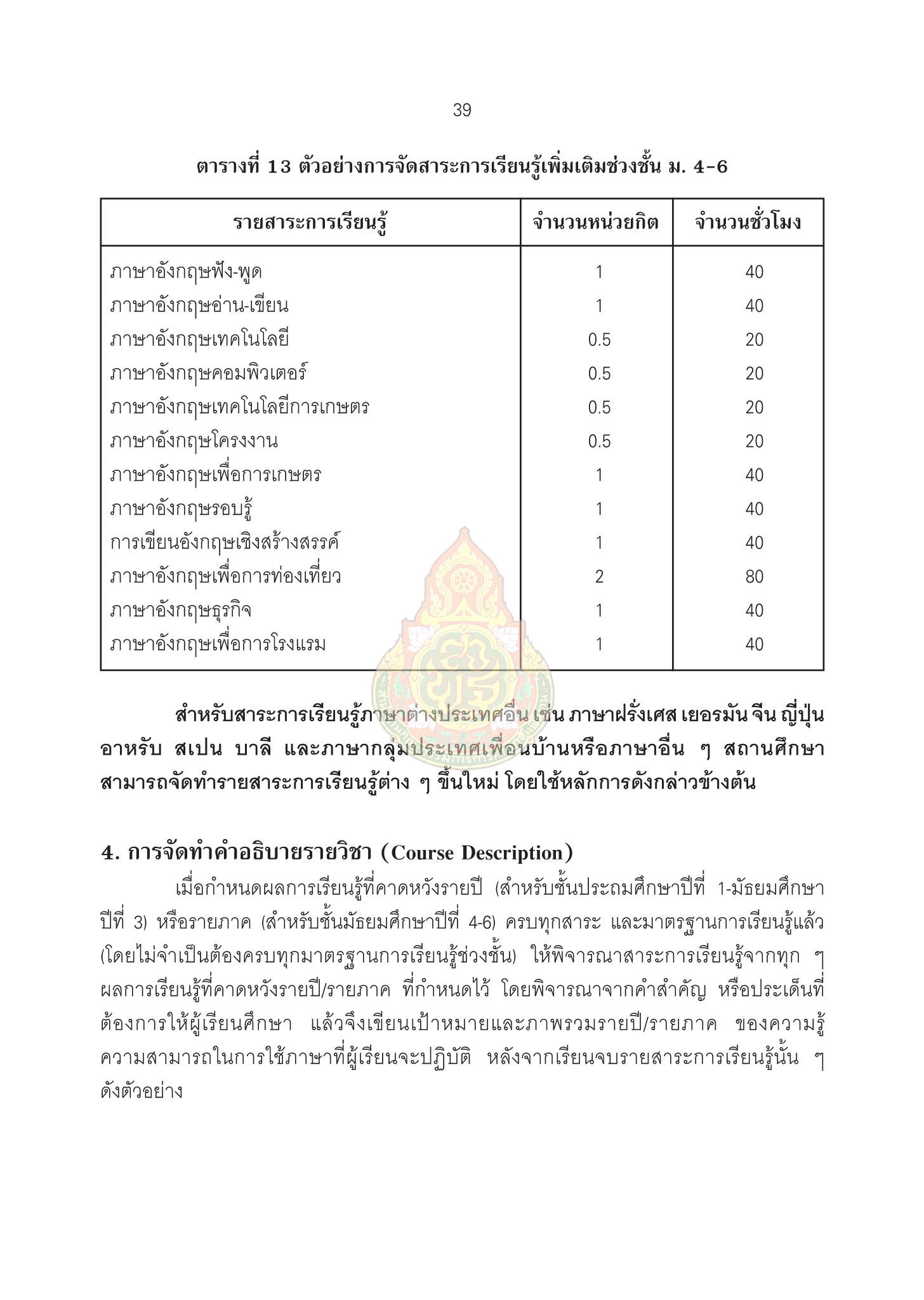 39

ตารางที่ 13 ตัวอย่างการจัดสาระการเรียนรู้เพิ่มเติมช่วงชั้น ม. 4-6

| รายสาระการเรียนรู้ | จำนวนหน่วยกิต | จำนวนชั่วโมง |
|---|---|---|
| ภาษาอังกฤษฟัง-พูด | 1 | 40 |
| ภาษาอังกฤษอ่าน-เขียน | 1 | 40 |
| ภาษาอังกฤษเทคโนโลยี | 0.5 | 20 |
| ภาษาอังกฤษคอมพิวเตอร์ | 0.5 | 20 |
| ภาษาอังกฤษเทคโนโลยีการเกษตร | 0.5 | 20 |
| ภาษาอังกฤษโครงงาน | 0.5 | 20 |
| ภาษาอังกฤษเพื่อการเกษตร | 1 | 40 |
| ภาษาอังกฤษรอบรู้ | 1 | 40 |
| การเขียนอังกฤษเชิงสร้างสรรค์ | 1 | 40 |
| ภาษาอังกฤษเพื่อการท่องเที่ยว | 2 | 80 |
| ภาษาอังกฤษธุรกิจ | 1 | 40 |
| ภาษาอังกฤษเพื่อการโรงแรม | 1 | 40 |

สำหรับสาระการเรียนรู้ภาษาต่างประเทศอื่น เช่น ภาษาฝรั่งเศส เยอรมัน จีน ญี่ปุ่น อาหรับ สเปน บาลี และภาษากลุ่มประเทศเพื่อนบ้านหรือภาษาอื่น ๆ สถานศึกษาสามารถจัดทำรายสาระการเรียนรู้ต่าง ๆ ขึ้นใหม่ โดยใช้หลักการดังกล่าวข้างต้น

4. การจัดทำคำอธิบายรายวิชา (Course Description)

เมื่อกำหนดผลการเรียนรู้ที่คาดหวังรายปี (สำหรับชั้นประถมศึกษาปีที่ 1-มัธยมศึกษาปีที่ 3) หรือรายภาค (สำหรับชั้นมัธยมศึกษาปีที่ 4-6) ครบทุกสาระ และมาตรฐานการเรียนรู้แล้ว (โดยไม่จำเป็นต้องครบทุกมาตรฐานการเรียนรู้ช่วงชั้น) ให้พิจารณาสาระการเรียนรู้จากทุก ๆ ผลการเรียนรู้ที่คาดหวังรายปี/รายภาค ที่กำหนดไว้ โดยพิจารณาจากคำสำคัญ หรือประเด็นที่ต้องการให้ผู้เรียนศึกษา แล้วจึงเขียนเป้าหมายและภาพรวมรายปี/รายภาค ของความรู้ความสามารถในการใช้ภาษาที่ผู้เรียนจะปฏิบัติ หลังจากเรียนจบรายสาระการเรียนรู้นั้น ๆ ดังตัวอย่าง